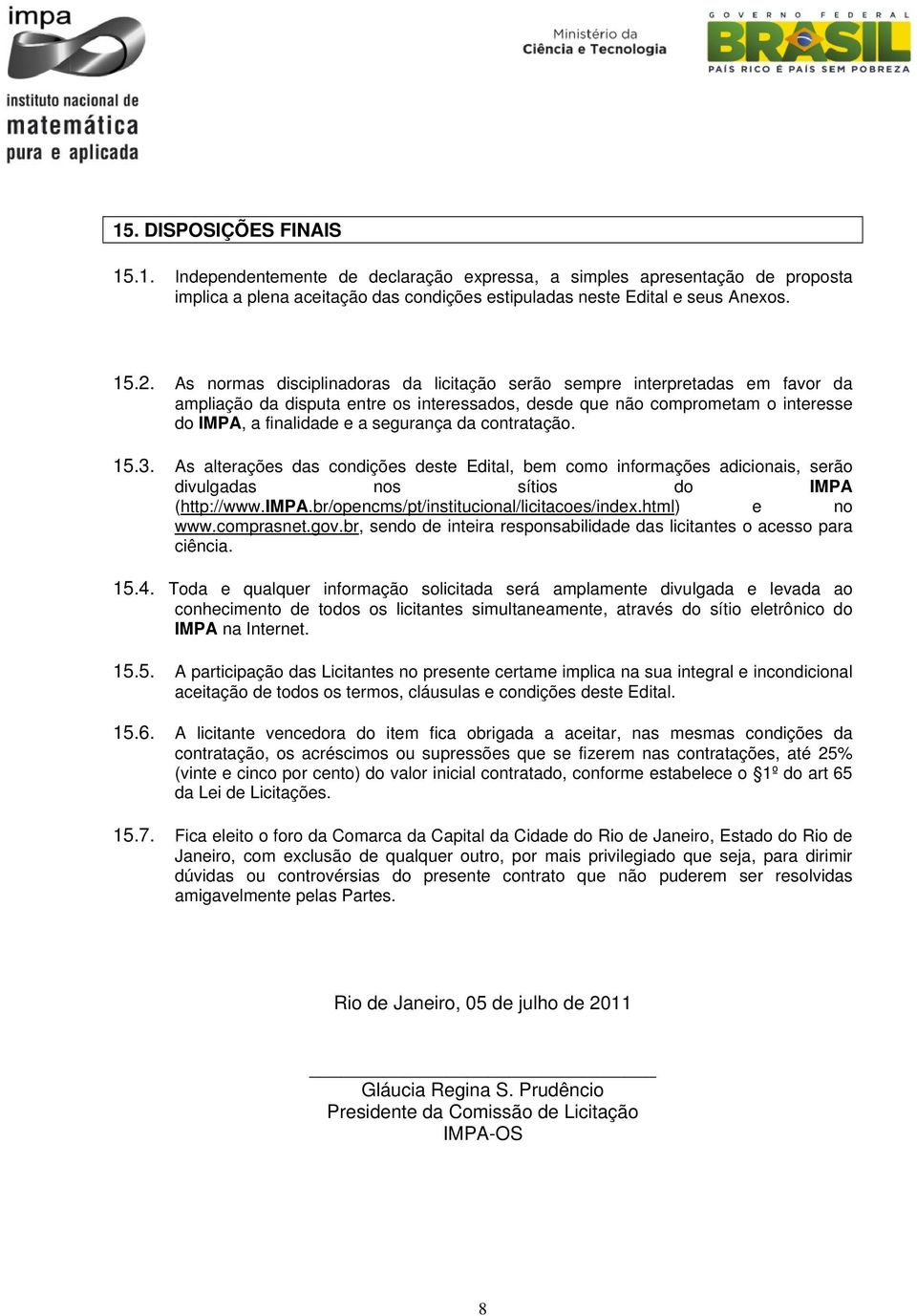 impa
instituto nacional de
matemática
pura e aplicada

Ministério da
Ciência e Tecnologia

GOVERNO FEDERAL
BRASIL
PAÍS RICO É PAÍS SEM POBREZA

15. DISPOSIÇÕES FINAIS

15.1. Independentemente de declaração expressa, a simples apresentação de proposta implica a plena aceitação das condições estipuladas neste Edital e seus Anexos.

15.2. As normas disciplinadoras da licitação serão sempre interpretadas em favor da ampliação da disputa entre os interessados, desde que não comprometam o interesse do IMPA, a finalidade e a segurança da contratação.

15.3. As alterações das condições deste Edital, bem como informações adicionais, serão divulgadas nos sítios do IMPA (http://www.IMPA.br/opencms/pt/institucional/licitacoes/index.html) e no www.comprasnet.gov.br, sendo de inteira responsabilidade das licitantes o acesso para ciência.

15.4. Toda e qualquer informação solicitada será amplamente divulgada e levada ao conhecimento de todos os licitantes simultaneamente, através do sítio eletrônico do IMPA na Internet.

15.5. A participação das Licitantes no presente certame implica na sua integral e incondicional aceitação de todos os termos, cláusulas e condições deste Edital.

15.6. A licitante vencedora do item fica obrigada a aceitar, nas mesmas condições da contratação, os acréscimos ou supressões que se fizerem nas contratações, até 25% (vinte e cinco por cento) do valor inicial contratado, conforme estabelece o §1º do art 65 da Lei de Licitações.

15.7. Fica eleito o foro da Comarca da Capital da Cidade do Rio de Janeiro, Estado do Rio de Janeiro, com exclusão de qualquer outro, por mais privilegiado que seja, para dirimir dúvidas ou controvérsias do presente contrato que não puderem ser resolvidas amigavelmente pelas Partes.

Rio de Janeiro, 05 de julho de 2011

Gláucia Regina S. Prudêncio
Presidente da Comissão de Licitação
IMPA-OS

8